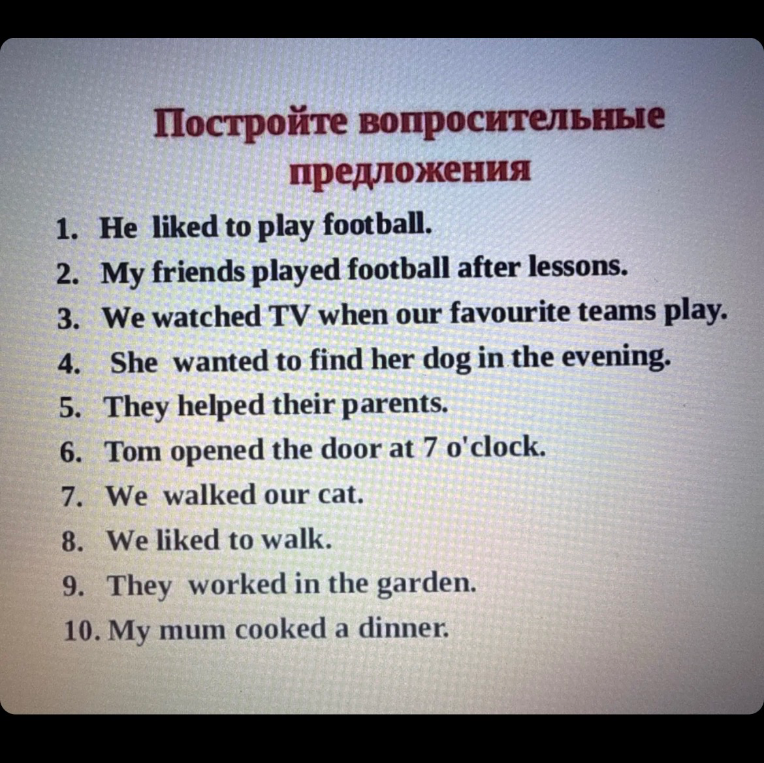 Постройте вопросительные предложения

1. He liked to play football.
2. My friends played football after lessons.
3. We watched TV when our favourite teams play.
4. She wanted to find her dog in the evening.
5. They helped their parents.
6. Tom opened the door at 7 o'clock.
7. We walked our cat.
8. We liked to walk.
9. They worked in the garden.
10. My mum cooked a dinner.